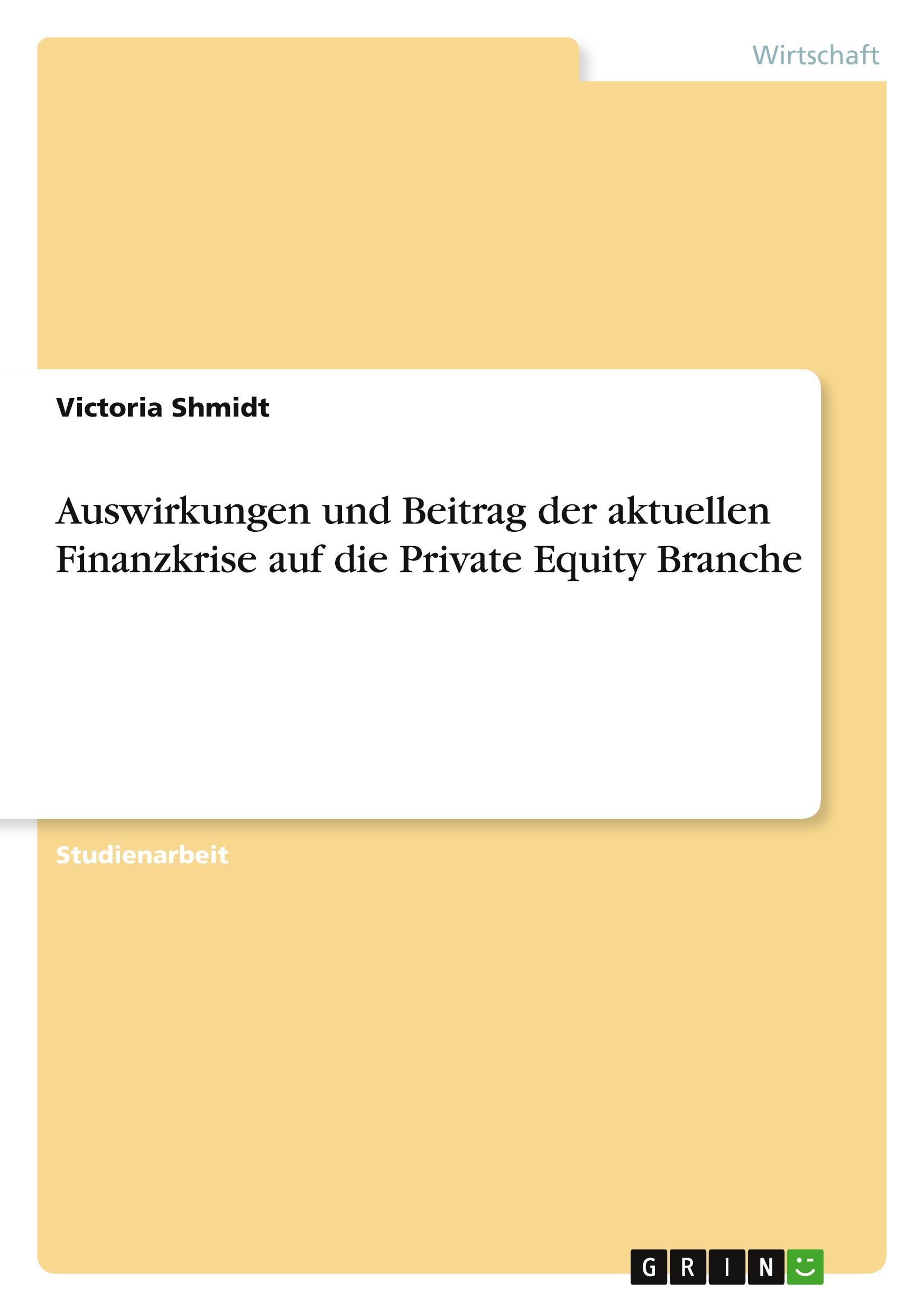 Wirtschaft

Victoria Shmidt

Auswirkungen und Beitrag der aktuellen Finanzkrise auf die Private Equity Branche

Studienarbeit

GRIN